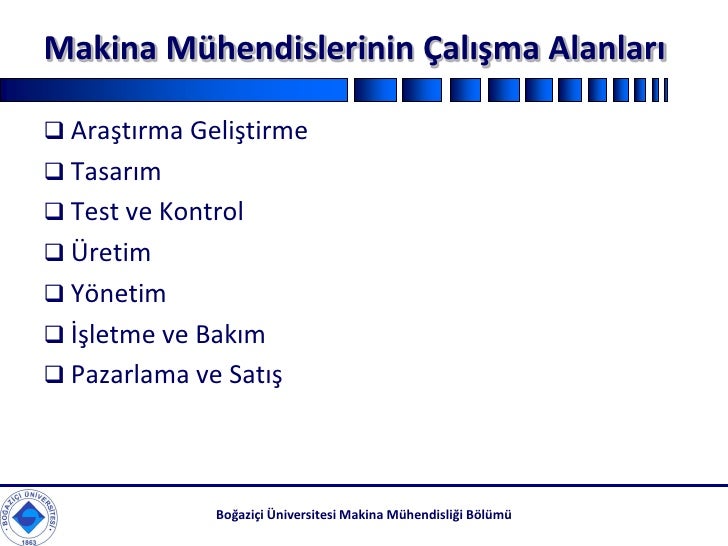 Makina Mühendislerinin Çalışma Alanları

❑ Araştırma Geliştirme
❑ Tasarım
❑ Test ve Kontrol
❑ Üretim
❑ Yönetim
❑ İşletme ve Bakım
❑ Pazarlama ve Satış

BOĞAZİÇİ ÜNİVERSİTESİ 1863

Boğaziçi Üniversitesi Makina Mühendisliği Bölümü